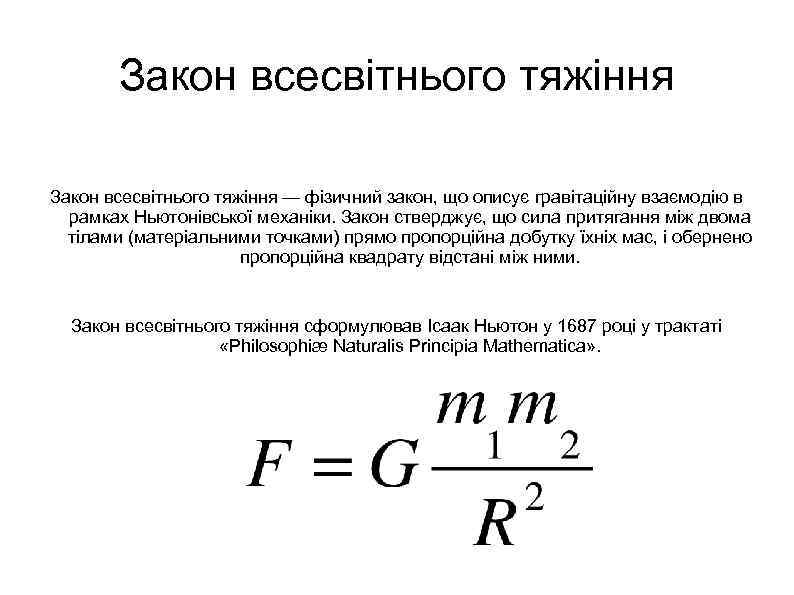 Закон всесвітнього тяжіння

Закон всесвітнього тяжіння — фізичний закон, що описує гравітаційну взаємодію в рамках Ньютонівської механіки. Закон стверджує, що сила притягання між двома тілами (матеріальними точками) прямо пропорційна добутку їхніх мас, і обернено пропорційна квадрату відстані між ними.

Закон всесвітнього тяжіння сформулював Ісаак Ньютон у 1687 році у трактаті «Philosophiæ Naturalis Principia Mathematica».

$F = G\frac{m_1 m_2}{R^2}$